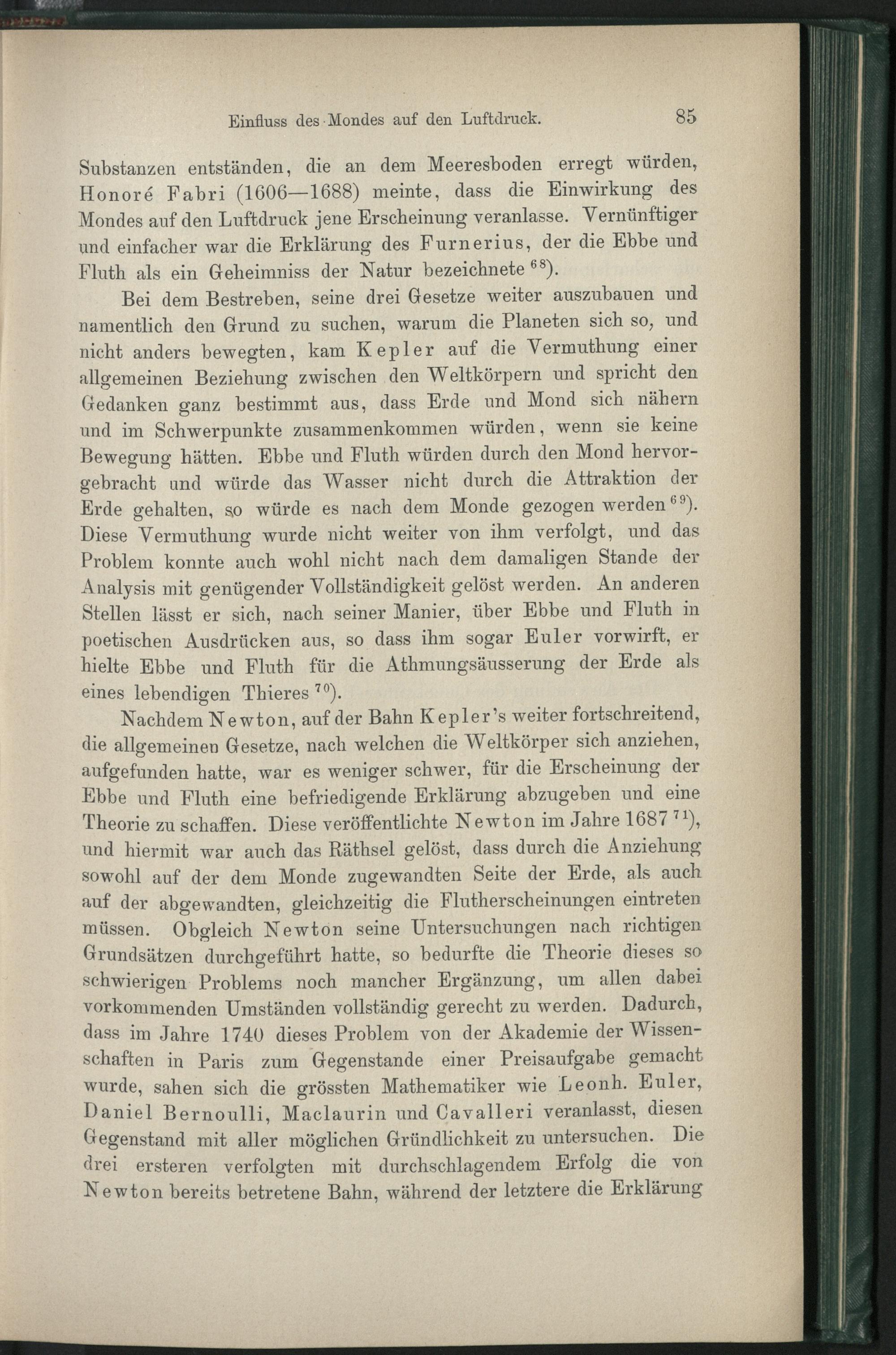 Einfluss des Mondes auf den Luftdruck. 85

Substanzen entständen, die an dem Meeresboden erregt würden, Honoré Fabri (1606—1688) meinte, dass die Einwirkung des Mondes auf den Luftdruck jene Erscheinung veranlasse. Vernünftiger und einfacher war die Erklärung des Furnerius, der die Ebbe und Fluth als ein Geheimniss der Natur bezeichnete $^{68}$).

Bei dem Bestreben, seine drei Gesetze weiter auszubauen und namentlich den Grund zu suchen, warum die Planeten sich so, und nicht anders bewegten, kam Kepler auf die Vermuthung einer allgemeinen Beziehung zwischen den Weltkörpern und spricht den Gedanken ganz bestimmt aus, dass Erde und Mond sich nähern und im Schwerpunkte zusammenkommen würden, wenn sie keine Bewegung hätten. Ebbe und Fluth würden durch den Mond hervorgebracht und würde das Wasser nicht durch die Attraktion der Erde gehalten, so würde es nach dem Monde gezogen werden $^{69}$). Diese Vermuthung wurde nicht weiter von ihm verfolgt, und das Problem konnte auch wohl nicht nach dem damaligen Stande der Analysis mit genügender Vollständigkeit gelöst werden. An anderen Stellen lässt er sich, nach seiner Manier, über Ebbe und Fluth in poetischen Ausdrücken aus, so dass ihm sogar Euler vorwirft, er hielte Ebbe und Fluth für die Athmungsäusserung der Erde als eines lebendigen Thieres $^{70}$).

Nachdem Newton, auf der Bahn Kepler's weiter fortschreitend, die allgemeinen Gesetze, nach welchen die Weltkörper sich anziehen, aufgefunden hatte, war es weniger schwer, für die Erscheinung der Ebbe und Fluth eine befriedigende Erklärung abzugeben und eine Theorie zu schaffen. Diese veröffentlichte Newton im Jahre 1687 $^{71}$), und hiermit war auch das Räthsel gelöst, dass durch die Anziehung sowohl auf der dem Monde zugewandten Seite der Erde, als auch auf der abgewandten, gleichzeitig die Flutherscheinungen eintreten müssen. Obgleich Newton seine Untersuchungen nach richtigen Grundsätzen durchgeführt hatte, so bedurfte die Theorie dieses so schwierigen Problems noch mancher Ergänzung, um allen dabei vorkommenden Umständen vollständig gerecht zu werden. Dadurch, dass im Jahre 1740 dieses Problem von der Akademie der Wissenschaften in Paris zum Gegenstande einer Preisaufgabe gemacht wurde, sahen sich die grössten Mathematiker wie Leonh. Euler, Daniel Bernoulli, Maclaurin und Cavalleri veranlasst, diesen Gegenstand mit aller möglichen Gründlichkeit zu untersuchen. Die drei ersteren verfolgten mit durchschlagendem Erfolg die von Newton bereits betretene Bahn, während der letztere die Erklärung